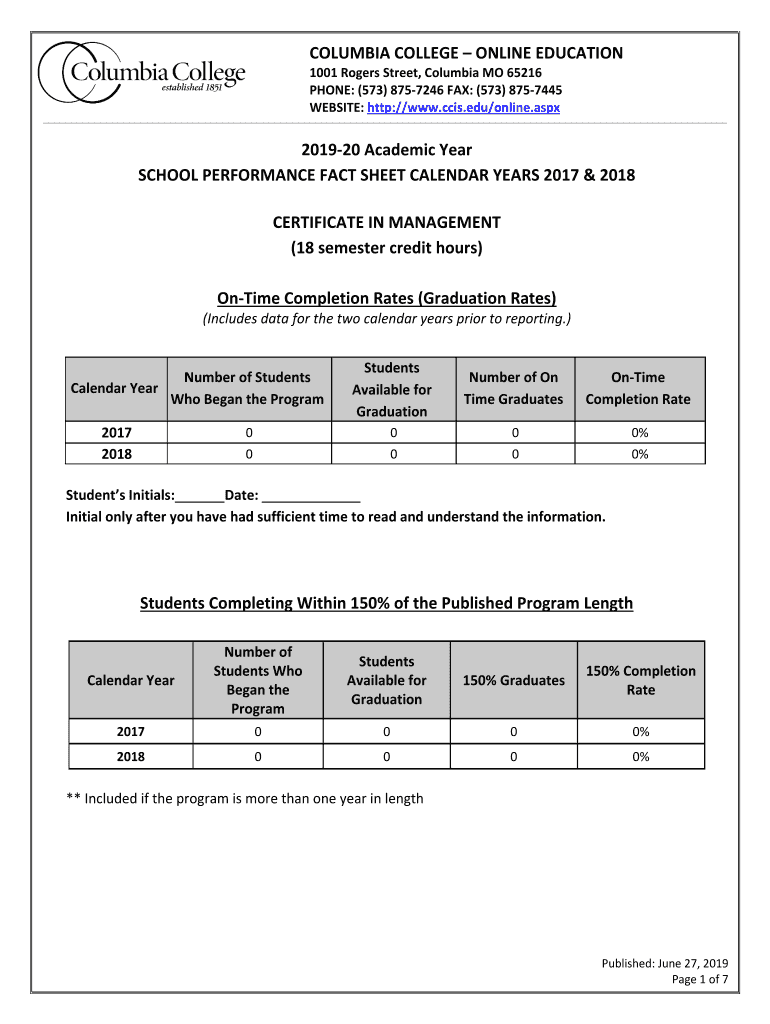 Columbia College
established 1851

COLUMBIA COLLEGE – ONLINE EDUCATION
1001 Rogers Street, Columbia MO 65216
PHONE: (573) 875-7246 FAX: (573) 875-7445
WEBSITE: http://www.ccis.edu/online.aspx

2019-20 Academic Year
SCHOOL PERFORMANCE FACT SHEET CALENDAR YEARS 2017 & 2018

CERTIFICATE IN MANAGEMENT
(18 semester credit hours)

On-Time Completion Rates (Graduation Rates)
(Includes data for the two calendar years prior to reporting.)

| Calendar Year | Number of Students Who Began the Program | Students Available for Graduation | Number of On Time Graduates | On-Time Completion Rate |
|---|---|---|---|---|
| 2017 | 0 | 0 | 0 | 0% |
| 2018 | 0 | 0 | 0 | 0% |

Student's Initials:_______Date: _____________
Initial only after you have had sufficient time to read and understand the information.

Students Completing Within 150% of the Published Program Length

| Calendar Year | Number of Students Who Began the Program | Students Available for Graduation | 150% Graduates | 150% Completion Rate |
|---|---|---|---|---|
| 2017 | 0 | 0 | 0 | 0% |
| 2018 | 0 | 0 | 0 | 0% |

** Included if the program is more than one year in length

Published: June 27, 2019
Page 1 of 7